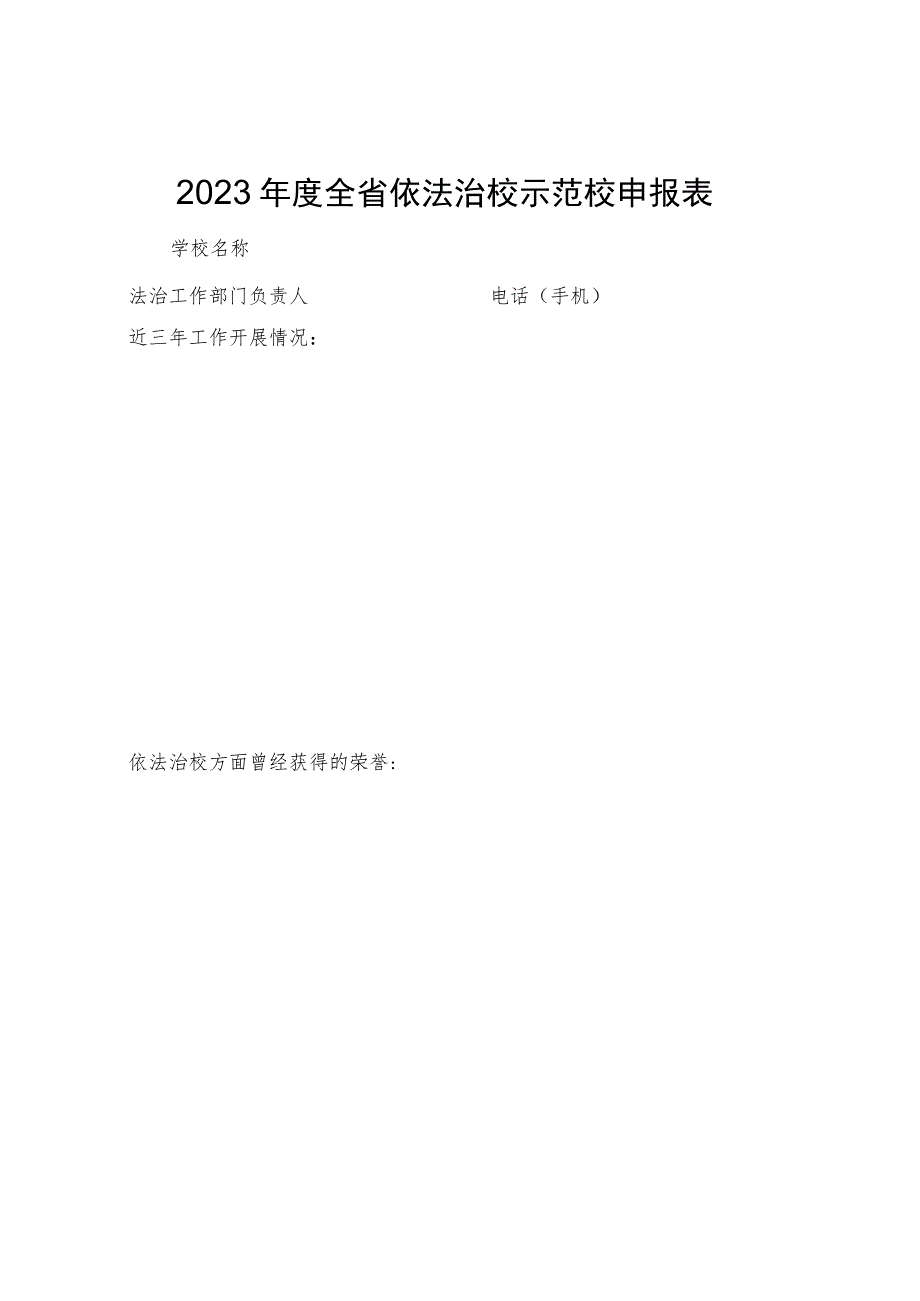 2023年度全省依法治校示范校申报表

学校名称

法治工作部门负责人　　　　　　　　　　电话（手机）

近三年工作开展情况：

依法治校方面曾经获得的荣誉：